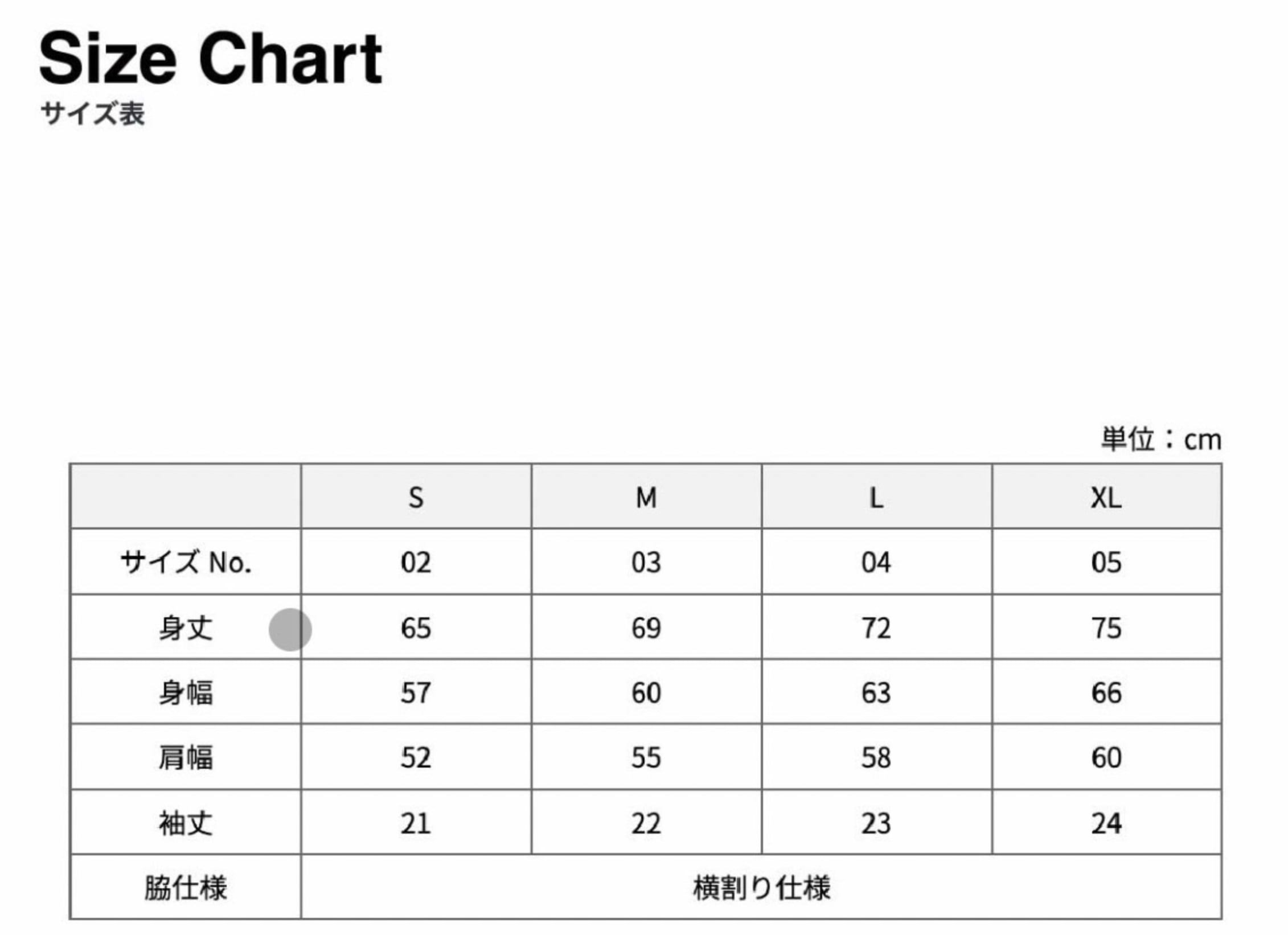 Size Chart
サイズ表

単位：cm

| | S | M | L | XL |
|---|---|---|---|---|
| サイズ No. | 02 | 03 | 04 | 05 |
| 身丈 | 65 | 69 | 72 | 75 |
| 身幅 | 57 | 60 | 63 | 66 |
| 肩幅 | 52 | 55 | 58 | 60 |
| 袖丈 | 21 | 22 | 23 | 24 |
| 脇仕様 | 横割り仕様 | | | |